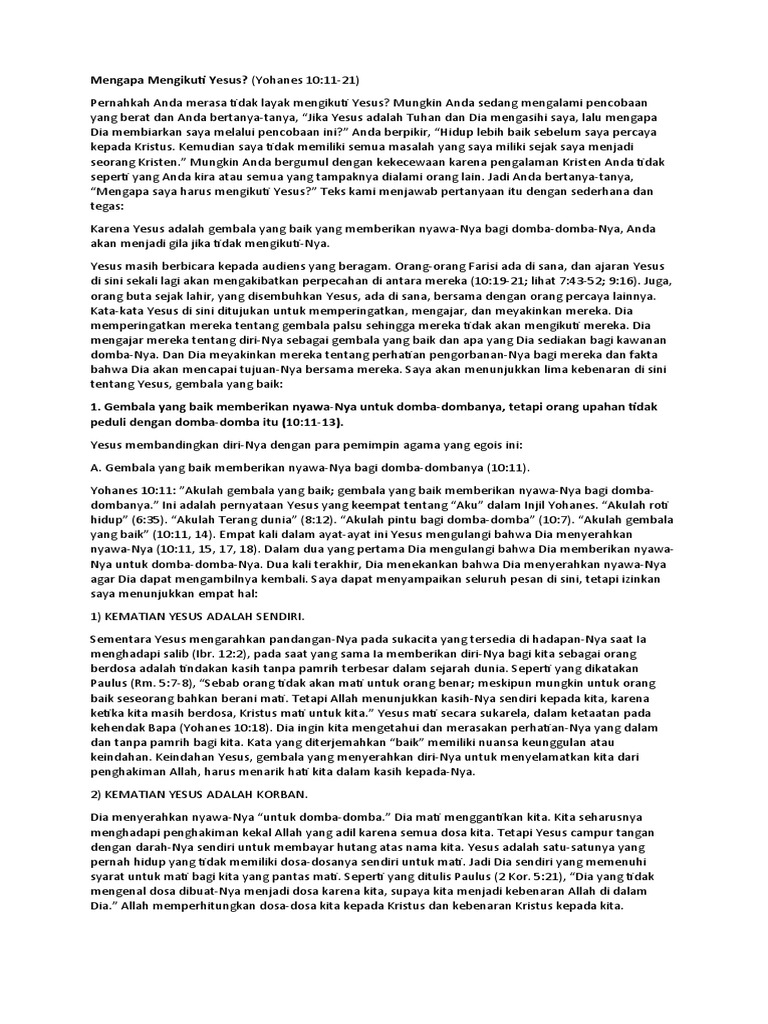 Mengapa Mengikuti Yesus? (Yohanes 10:11-21)

Pernahkah Anda merasa tidak layak mengikuti Yesus? Mungkin Anda sedang mengalami pencobaan yang berat dan Anda bertanya-tanya, "Jika Yesus adalah Tuhan dan Dia mengasihi saya, lalu mengapa Dia membiarkan saya melalui pencobaan ini?" Anda berpikir, "Hidup lebih baik sebelum saya percaya kepada Kristus. Kemudian saya tidak memiliki semua masalah yang saya miliki sejak saya menjadi seorang Kristen." Mungkin Anda bergumul dengan kekecewaan karena pengalaman Kristen Anda tidak seperti yang Anda kira atau semua yang tampaknya dialami orang lain. Jadi Anda bertanya-tanya, "Mengapa saya harus mengikuti Yesus?" Teks kami menjawab pertanyaan itu dengan sederhana dan tegas:

Karena Yesus adalah gembala yang baik yang memberikan nyawa-Nya bagi domba-domba-Nya, Anda akan menjadi gila jika tidak mengikuti-Nya.

Yesus masih berbicara kepada audiens yang beragam. Orang-orang Farisi ada di sana, dan ajaran Yesus di sini sekali lagi akan mengakibatkan perpecahan di antara mereka (10:19-21; lihat 7:43-52; 9:16). Juga, orang buta sejak lahir, yang disembuhkan Yesus, ada di sana, bersama dengan orang percaya lainnya. Kata-kata Yesus di sini ditujukan untuk memperingatkan, mengajar, dan meyakinkan mereka. Dia memperingatkan mereka tentang gembala palsu sehingga mereka tidak akan mengikuti mereka. Dia mengajar mereka tentang diri-Nya sebagai gembala yang baik dan apa yang Dia sediakan bagi kawanan domba-Nya. Dan Dia meyakinkan mereka tentang perhatian pengorbanan-Nya bagi mereka dan fakta bahwa Dia akan mencapai tujuan-Nya bersama mereka. Saya akan menunjukkan lima kebenaran di sini tentang Yesus, gembala yang baik:

1. Gembala yang baik memberikan nyawa-Nya untuk domba-dombanya, tetapi orang upahan tidak peduli dengan domba-domba itu (10:11-13).

Yesus membandingkan diri-Nya dengan para pemimpin agama yang egois ini:

A. Gembala yang baik memberikan nyawa-Nya bagi domba-dombanya (10:11).

Yohanes 10:11: "Akulah gembala yang baik; gembala yang baik memberikan nyawa-Nya bagi domba-dombanya." Ini adalah pernyataan Yesus yang keempat tentang "Aku" dalam Injil Yohanes. "Akulah roti hidup" (6:35). "Akulah Terang dunia" (8:12). "Akulah pintu bagi domba-domba" (10:7). "Akulah gembala yang baik" (10:11, 14). Empat kali dalam ayat-ayat ini Yesus mengulangi bahwa Dia menyerahkan nyawa-Nya (10:11, 15, 17, 18). Dalam dua yang pertama Dia mengulangi bahwa Dia memberikan nyawa-Nya untuk domba-domba-Nya. Dua kali terakhir, Dia menekankan bahwa Dia menyerahkan nyawa-Nya agar Dia dapat mengambilnya kembali. Saya dapat menyampaikan seluruh pesan di sini, tetapi izinkan saya menunjukkan empat hal:

1) KEMATIAN YESUS ADALAH SENDIRI.

Sementara Yesus mengarahkan pandangan-Nya pada sukacita yang tersedia di hadapan-Nya saat Ia menghadapi salib (Ibr. 12:2), pada saat yang sama Ia memberikan diri-Nya bagi kita sebagai orang berdosa adalah tindakan kasih tanpa pamrih terbesar dalam sejarah dunia. Seperti yang dikatakan Paulus (Rm. 5:7-8), "Sebab orang tidak akan mati untuk orang benar; meskipun mungkin untuk orang baik seseorang bahkan berani mati. Tetapi Allah menunjukkan kasih-Nya sendiri kepada kita, karena ketika kita masih berdosa, Kristus mati untuk kita." Yesus mati secara sukarela, dalam ketaatan pada kehendak Bapa (Yohanes 10:18). Dia ingin kita mengetahui dan merasakan perhatian-Nya yang dalam dan tanpa pamrih bagi kita. Kata yang diterjemahkan "baik" memiliki nuansa keunggulan atau keindahan. Keindahan Yesus, gembala yang menyerahkan diri-Nya untuk menyelamatkan kita dari penghakiman Allah, harus menarik hati kita dalam kasih kepada-Nya.

2) KEMATIAN YESUS ADALAH KORBAN.

Dia menyerahkan nyawa-Nya "untuk domba-domba." Dia mati menggantikan kita. Kita seharusnya menghadapi penghakiman kekal Allah yang adil karena semua dosa kita. Tetapi Yesus campur tangan dengan darah-Nya sendiri untuk membayar hutang atas nama kita. Yesus adalah satu-satunya yang pernah hidup yang tidak memiliki dosa-dosanya sendiri untuk mati. Jadi Dia sendiri yang memenuhi syarat untuk mati bagi kita yang pantas mati. Seperti yang ditulis Paulus (2 Kor. 5:21), "Dia yang tidak mengenal dosa dibuat-Nya menjadi dosa karena kita, supaya kita menjadi kebenaran Allah di dalam Dia." Allah memperhitungkan dosa-dosa kita kepada Kristus dan kebenaran Kristus kepada kita.